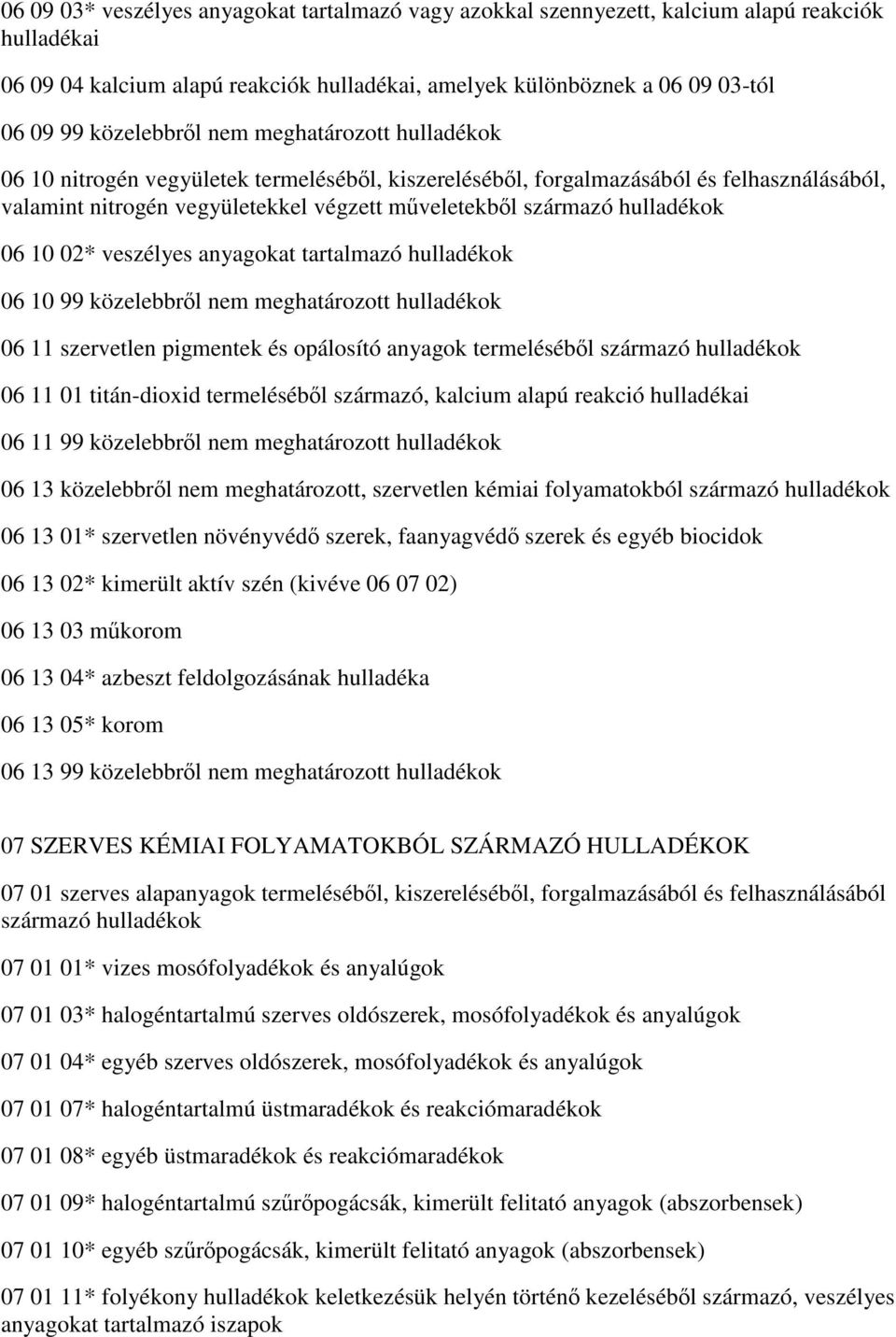 06 09 03* veszélyes anyagokat tartalmazó vagy azokkal szennyezett, kalcium alapú reakciók hulladékai

06 09 04 kalcium alapú reakciók hulladékai, amelyek különböznek a 06 09 03-tól

06 09 99 közelebbről nem meghatározott hulladékok

06 10 nitrogén vegyületek termeléséből, kiszereléséből, forgalmazásából és felhasználásából, valamint nitrogén vegyületekkel végzett műveletekből származó hulladékok

06 10 02* veszélyes anyagokat tartalmazó hulladékok

06 10 99 közelebbről nem meghatározott hulladékok

06 11 szervetlen pigmentek és opálosító anyagok termeléséből származó hulladékok

06 11 01 titán-dioxid termeléséből származó, kalcium alapú reakció hulladékai

06 11 99 közelebbről nem meghatározott hulladékok

06 13 közelebbről nem meghatározott, szervetlen kémiai folyamatokból származó hulladékok

06 13 01* szervetlen növényvédő szerek, faanyagvédő szerek és egyéb biocidok

06 13 02* kimerült aktív szén (kivéve 06 07 02)

06 13 03 műkorom

06 13 04* azbeszt feldolgozásának hulladéka

06 13 05* korom

06 13 99 közelebbről nem meghatározott hulladékok

07 SZERVES KÉMIAI FOLYAMATOKBÓL SZÁRMAZÓ HULLADÉKOK

07 01 szerves alapanyagok termeléséből, kiszereléséből, forgalmazásából és felhasználásából származó hulladékok

07 01 01* vizes mosófolyadékok és anyalúgok

07 01 03* halogéntartalmú szerves oldószerek, mosófolyadékok és anyalúgok

07 01 04* egyéb szerves oldószerek, mosófolyadékok és anyalúgok

07 01 07* halogéntartalmú üstmaradékok és reakciómaradékok

07 01 08* egyéb üstmaradékok és reakciómaradékok

07 01 09* halogéntartalmú szűrőpogácsák, kimerült felitató anyagok (abszorbensek)

07 01 10* egyéb szűrőpogácsák, kimerült felitató anyagok (abszorbensek)

07 01 11* folyékony hulladékok keletkezésük helyén történő kezeléséből származó, veszélyes anyagokat tartalmazó iszapok